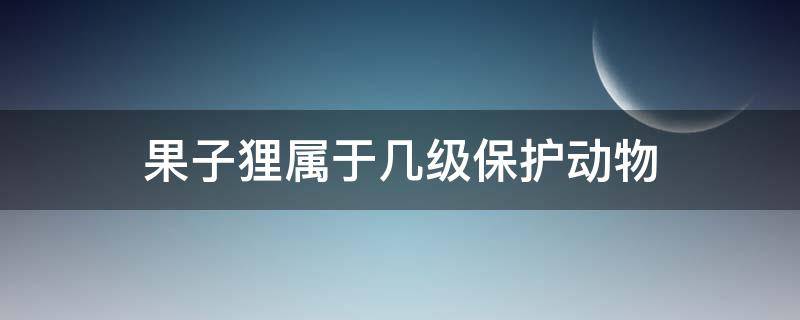 果子狸属于几级保护动物